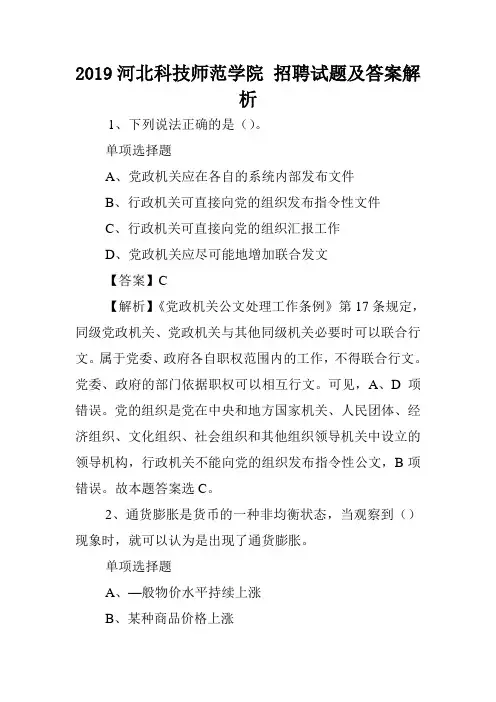 2019 河北科技师范学院 招聘试题及答案解析

1、下列说法正确的是（）。

单项选择题

A、党政机关应在各自的系统内部发布文件

B、行政机关可直接向党的组织发布指令性文件

C、行政机关可直接向党的组织汇报工作

D、党政机关应尽可能地增加联合发文

【答案】C

【解析】《党政机关公文处理工作条例》第 17 条规定，同级党政机关、党政机关与其他同级机关必要时可以联合行文。属于党委、政府各自职权范围内的工作，不得联合行文。党委、政府的部门依据职权可以相互行文。可见，A、D 项错误。党的组织是党在中央和地方国家机关、人民团体、经济组织、文化组织、社会组织和其他组织领导机关中设立的领导机构，行政机关不能向党的组织发布指令性公文，B 项错误。故本题答案选 C。

2、通货膨胀是货币的一种非均衡状态，当观察到（）现象时，就可以认为是出现了通货膨胀。

单项选择题

A、—般物价水平持续上涨

B、某种商品价格上涨